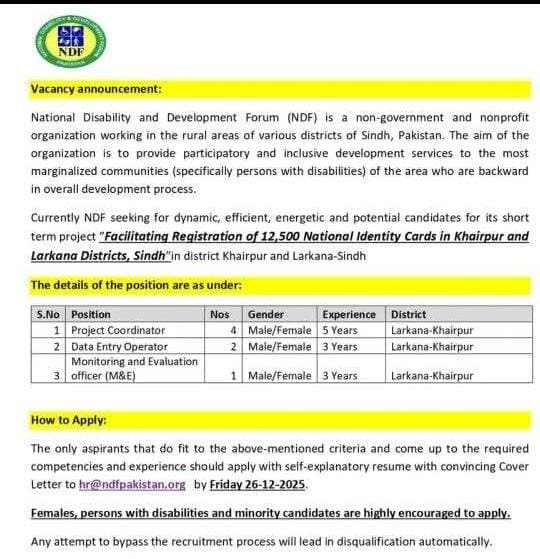 NDF

Vacancy announcement:

National Disability and Development Forum (NDF) is a non-government and nonprofit organization working in the rural areas of various districts of Sindh, Pakistan. The aim of the organization is to provide participatory and inclusive development services to the most marginalized communities (specifically persons with disabilities) of the area who are backward in overall development process.

Currently NDF seeking for dynamic, efficient, energetic and potential candidates for its short term project "Facilitating Registration of 12,500 National Identity Cards in Khairpur and Larkana Districts, Sindh"in district Khairpur and Larkana-Sindh

The details of the position are as under:

| S.No | Position | Nos | Gender | Experience | District |
|---|---|---|---|---|---|
| 1 | Project Coordinator | 4 | Male/Female | 5 Years | Larkana-Khairpur |
| 2 | Data Entry Operator | 2 | Male/Female | 3 Years | Larkana-Khairpur |
| 3 | Monitoring and Evaluation officer (M&E) | 1 | Male/Female | 3 Years | Larkana-Khairpur |

How to Apply:

The only aspirants that do fit to the above-mentioned criteria and come up to the required competencies and experience should apply with self-explanatory resume with convincing Cover Letter to hr@ndfpakistan.org by Friday 26-12-2025.

Females, persons with disabilities and minority candidates are highly encouraged to apply.

Any attempt to bypass the recruitment process will lead in disqualification automatically.